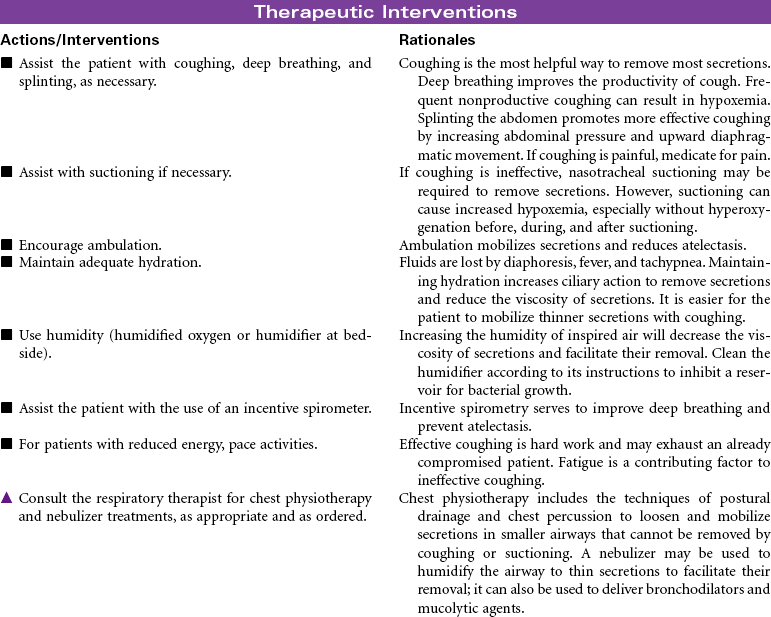 Therapeutic Interventions

| Actions/Interventions | Rationales |
|---|---|
| ■ Assist the patient with coughing, deep breathing, and splinting, as necessary. | Coughing is the most helpful way to remove most secretions. Deep breathing improves the productivity of cough. Frequent nonproductive coughing can result in hypoxemia. Splinting the abdomen promotes more effective coughing by increasing abdominal pressure and upward diaphragmatic movement. If coughing is painful, medicate for pain. |
| ■ Assist with suctioning if necessary. | If coughing is ineffective, nasotracheal suctioning may be required to remove secretions. However, suctioning can cause increased hypoxemia, especially without hyperoxygenation before, during, and after suctioning. |
| ■ Encourage ambulation. | Ambulation mobilizes secretions and reduces atelectasis. |
| ■ Maintain adequate hydration. | Fluids are lost by diaphoresis, fever, and tachypnea. Maintaining hydration increases ciliary action to remove secretions and reduce the viscosity of secretions. It is easier for the patient to mobilize thinner secretions with coughing. |
| ■ Use humidity (humidified oxygen or humidifier at bedside). | Increasing the humidity of inspired air will decrease the viscosity of secretions and facilitate their removal. Clean the humidifier according to its instructions to inhibit a reservoir for bacterial growth. |
| ■ Assist the patient with the use of an incentive spirometer. | Incentive spirometry serves to improve deep breathing and prevent atelectasis. |
| ■ For patients with reduced energy, pace activities. | Effective coughing is hard work and may exhaust an already compromised patient. Fatigue is a contributing factor to ineffective coughing. |
| ▲ Consult the respiratory therapist for chest physiotherapy and nebulizer treatments, as appropriate and as ordered. | Chest physiotherapy includes the techniques of postural drainage and chest percussion to loosen and mobilize secretions in smaller airways that cannot be removed by coughing or suctioning. A nebulizer may be used to humidify the airway to thin secretions to facilitate their removal; it can also be used to deliver bronchodilators and mucolytic agents. |